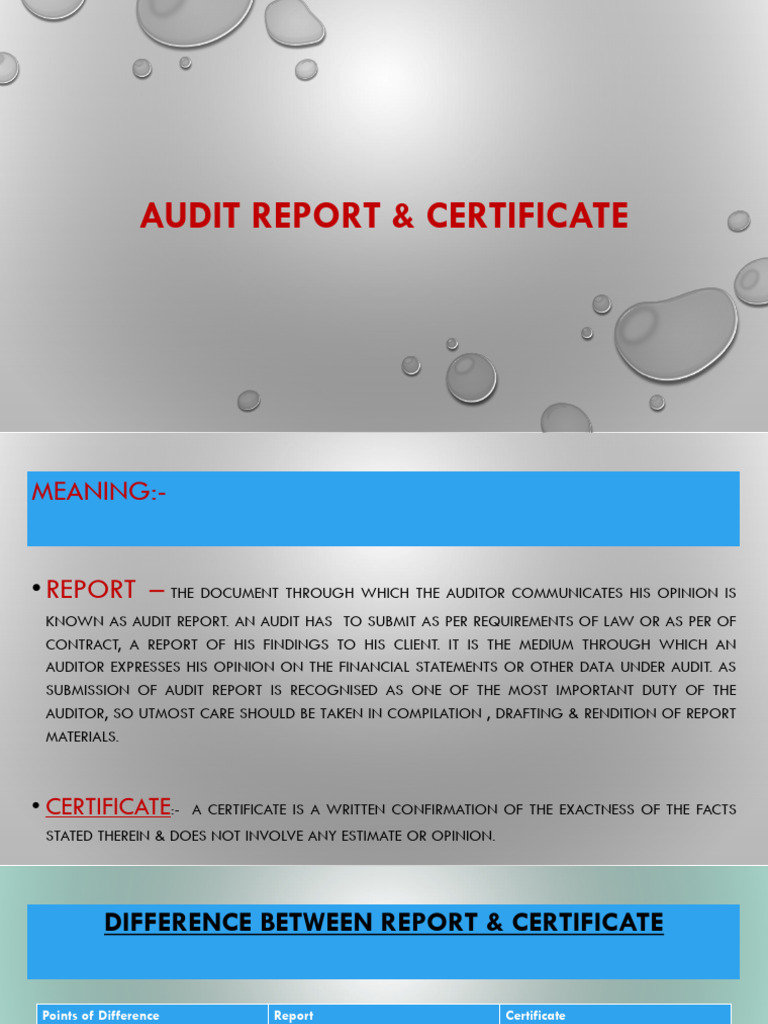 AUDIT REPORT & CERTIFICATE

MEANING:-

• REPORT – THE DOCUMENT THROUGH WHICH THE AUDITOR COMMUNICATES HIS OPINION IS KNOWN AS AUDIT REPORT. AN AUDIT HAS TO SUBMIT AS PER REQUIREMENTS OF LAW OR AS PER OF CONTRACT, A REPORT OF HIS FINDINGS TO HIS CLIENT. IT IS THE MEDIUM THROUGH WHICH AN AUDITOR EXPRESSES HIS OPINION ON THE FINANCIAL STATEMENTS OR OTHER DATA UNDER AUDIT. AS SUBMISSION OF AUDIT REPORT IS RECOGNISED AS ONE OF THE MOST IMPORTANT DUTY OF THE AUDITOR, SO UTMOST CARE SHOULD BE TAKEN IN COMPILATION , DRAFTING & RENDITION OF REPORT MATERIALS.

• CERTIFICATE:- A CERTIFICATE IS A WRITTEN CONFIRMATION OF THE EXACTNESS OF THE FACTS STATED THEREIN & DOES NOT INVOLVE ANY ESTIMATE OR OPINION.

DIFFERENCE BETWEEN REPORT & CERTIFICATE

| Points of Difference | Report | Certificate |
|---|---|---|